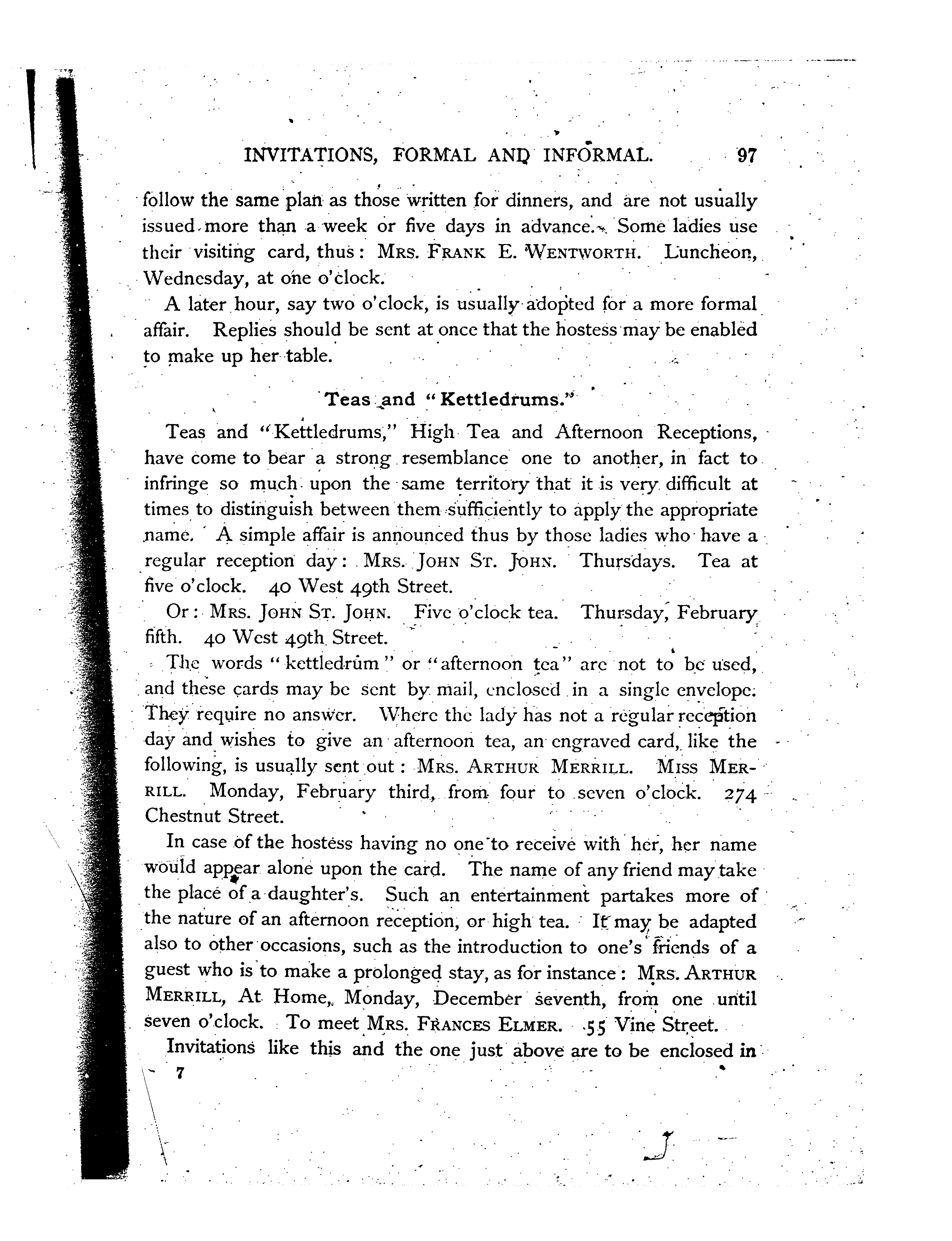 INVITATIONS, FORMAL AND INFORMAL. 97

follow the same plan as those written for dinners, and are not usually issued more than a week or five days in advance. Some ladies use their visiting card, thus: MRS. FRANK E. WENTWORTH. Luncheon, Wednesday, at one o'clock.

A later hour, say two o'clock, is usually adopted for a more formal affair. Replies should be sent at once that the hostess may be enabled to make up her table.

Teas and "Kettledrums."

Teas and "Kettledrums," High Tea and Afternoon Receptions, have come to bear a strong resemblance one to another, in fact to infringe so much upon the same territory that it is very difficult at times to distinguish between them sufficiently to apply the appropriate name. A simple affair is announced thus by those ladies who have a regular reception day: MRS. JOHN ST. JOHN. Thursdays. Tea at five o'clock. 40 West 49th Street.

Or: MRS. JOHN ST. JOHN. Five o'clock tea. Thursday, February fifth. 40 West 49th Street.

The words "kettledrum" or "afternoon tea" are not to be used, and these cards may be sent by mail, enclosed in a single envelope. They require no answer. Where the lady has not a regular reception day and wishes to give an afternoon tea, an engraved card, like the following, is usually sent out: MRS. ARTHUR MERRILL. MISS MERRILL. Monday, February third, from four to seven o'clock. 274 Chestnut Street.

In case of the hostess having no one to receive with her, her name would appear alone upon the card. The name of any friend may take the place of a daughter's. Such an entertainment partakes more of the nature of an afternoon reception, or high tea. It may be adapted also to other occasions, such as the introduction to one's friends of a guest who is to make a prolonged stay, as for instance: MRS. ARTHUR MERRILL, At Home, Monday, December seventh, from one until seven o'clock. To meet MRS. FRANCES ELMER. 55 Vine Street.

Invitations like this and the one just above are to be enclosed in

7